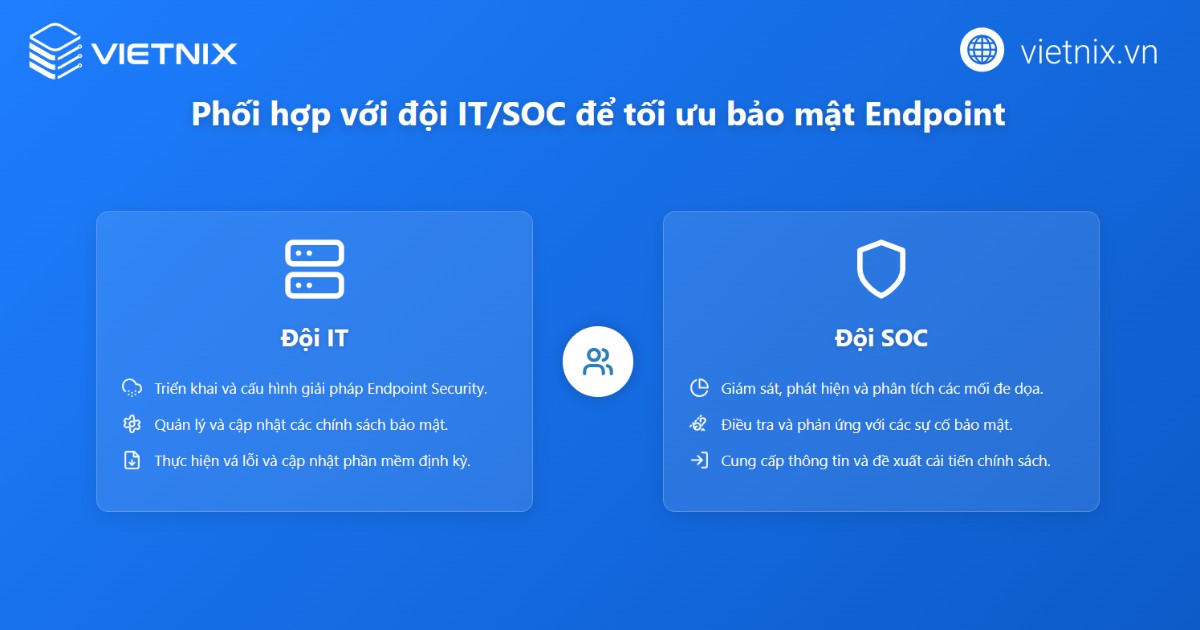 VIETNIX

vietnix.vn

Phối hợp với đội IT/SOC để tối ưu bảo mật Endpoint

Đội IT

Triển khai và cấu hình giải pháp Endpoint Security.

Quản lý và cập nhật các chính sách bảo mật.

Thực hiện vá lỗi và cập nhật phần mềm định kỳ.

Đội SOC

Giám sát, phát hiện và phân tích các mối đe dọa.

Điều tra và phản ứng với các sự cố bảo mật.

Cung cấp thông tin và đề xuất cải tiến chính sách.